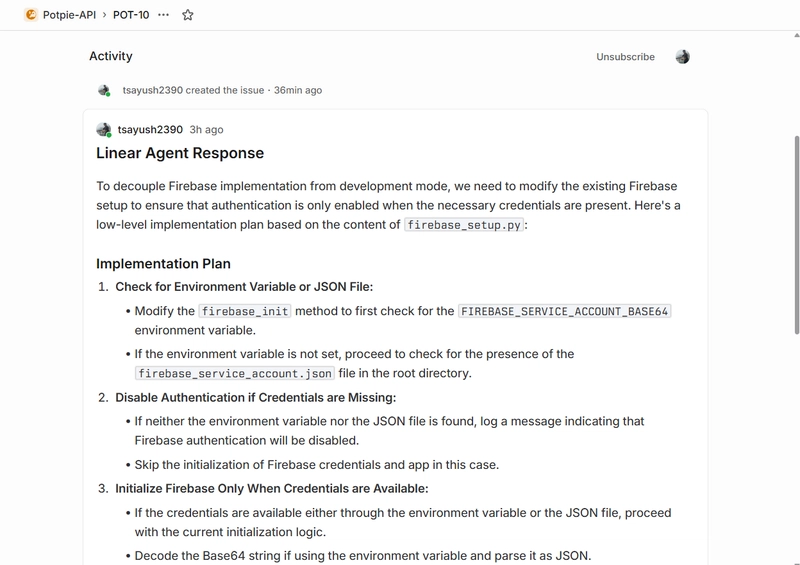 Potpie-API › POT-10 ···

Activity

Unsubscribe

tsayush2390 created the issue · 36min ago

tsayush2390 3h ago

Linear Agent Response

To decouple Firebase implementation from development mode, we need to modify the existing Firebase setup to ensure that authentication is only enabled when the necessary credentials are present. Here's a low-level implementation plan based on the content of firebase_setup.py:

Implementation Plan

1. Check for Environment Variable or JSON File:
 • Modify the firebase_init method to first check for the FIREBASE_SERVICE_ACCOUNT_BASE64 environment variable.
 • If the environment variable is not set, proceed to check for the presence of the firebase_service_account.json file in the root directory.
2. Disable Authentication if Credentials are Missing:
 • If neither the environment variable nor the JSON file is found, log a message indicating that Firebase authentication will be disabled.
 • Skip the initialization of Firebase credentials and app in this case.
3. Initialize Firebase Only When Credentials are Available:
 • If the credentials are available either through the environment variable or the JSON file, proceed with the current initialization logic.
 • Decode the Base64 string if using the environment variable and parse it as JSON.